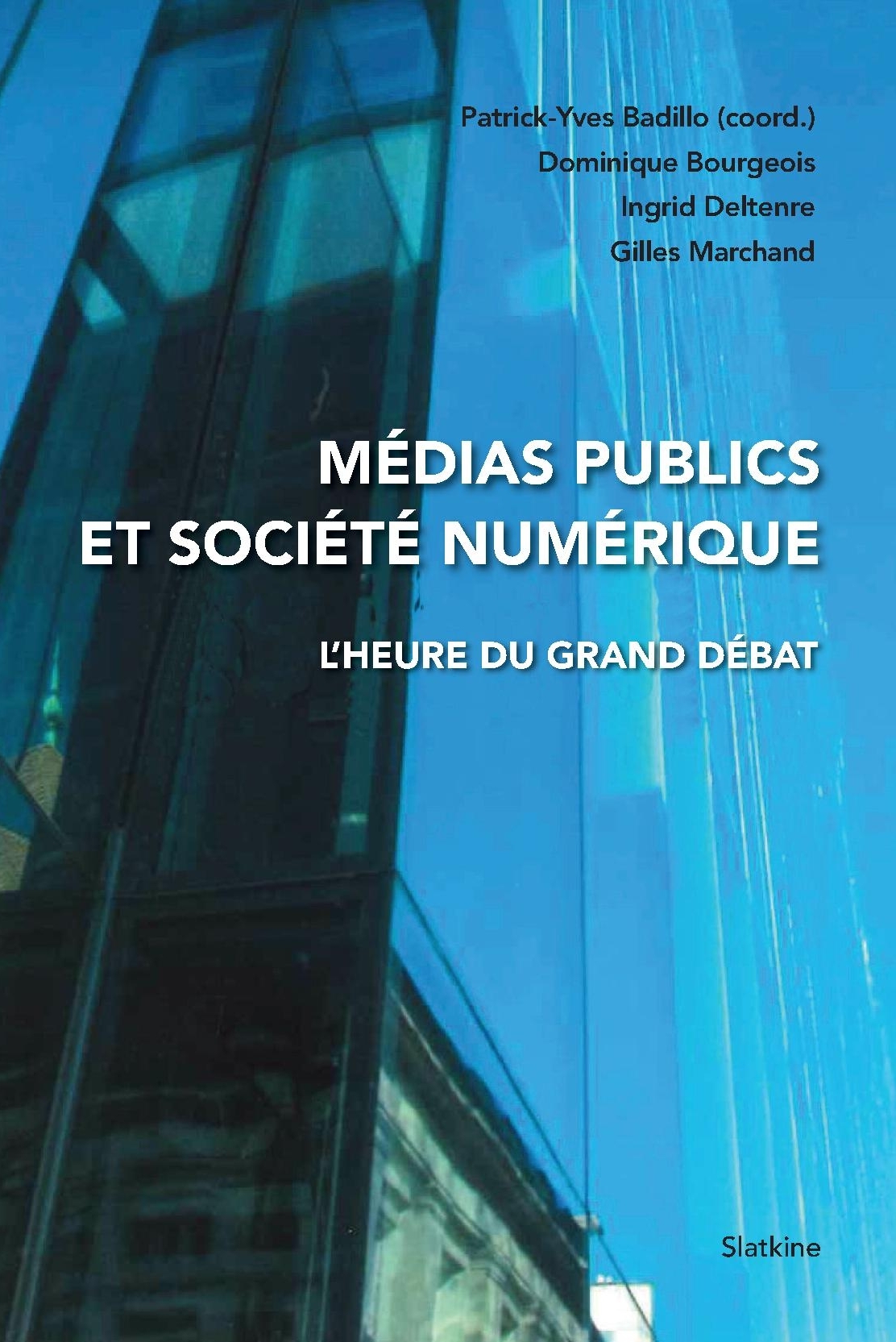 Patrick-Yves Badillo (coord.)
Dominique Bourgeois
Ingrid Deltenre
Gilles Marchand

MÉDIAS PUBLICS
ET SOCIÉTÉ NUMÉRIQUE

L'HEURE DU GRAND DÉBAT

Slatkine